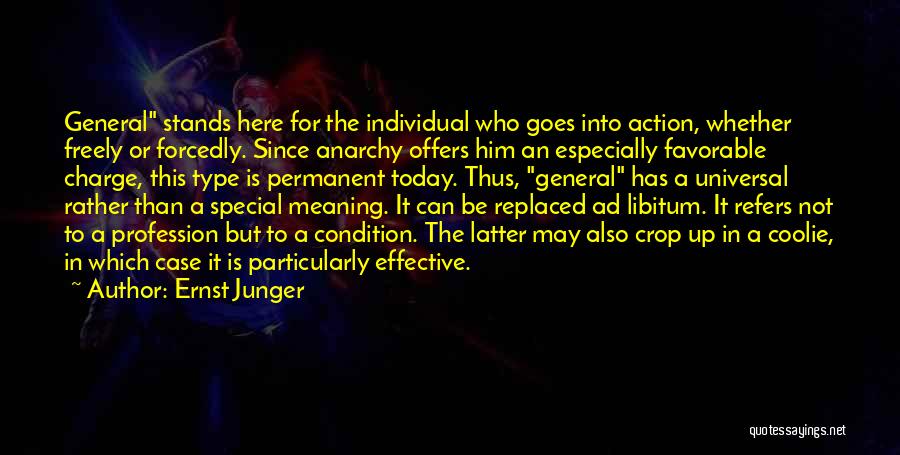 General" stands here for the individual who goes into action, whether freely or forcedly. Since anarchy offers him an especially favorable charge, this type is permanent today. Thus, "general" has a universal rather than a special meaning. It can be replaced ad libitum. It refers not to a profession but to a condition. The latter may also crop up in a coolie, in which case it is particularly effective.

~ Author: Ernst Junger

quotessayings.net